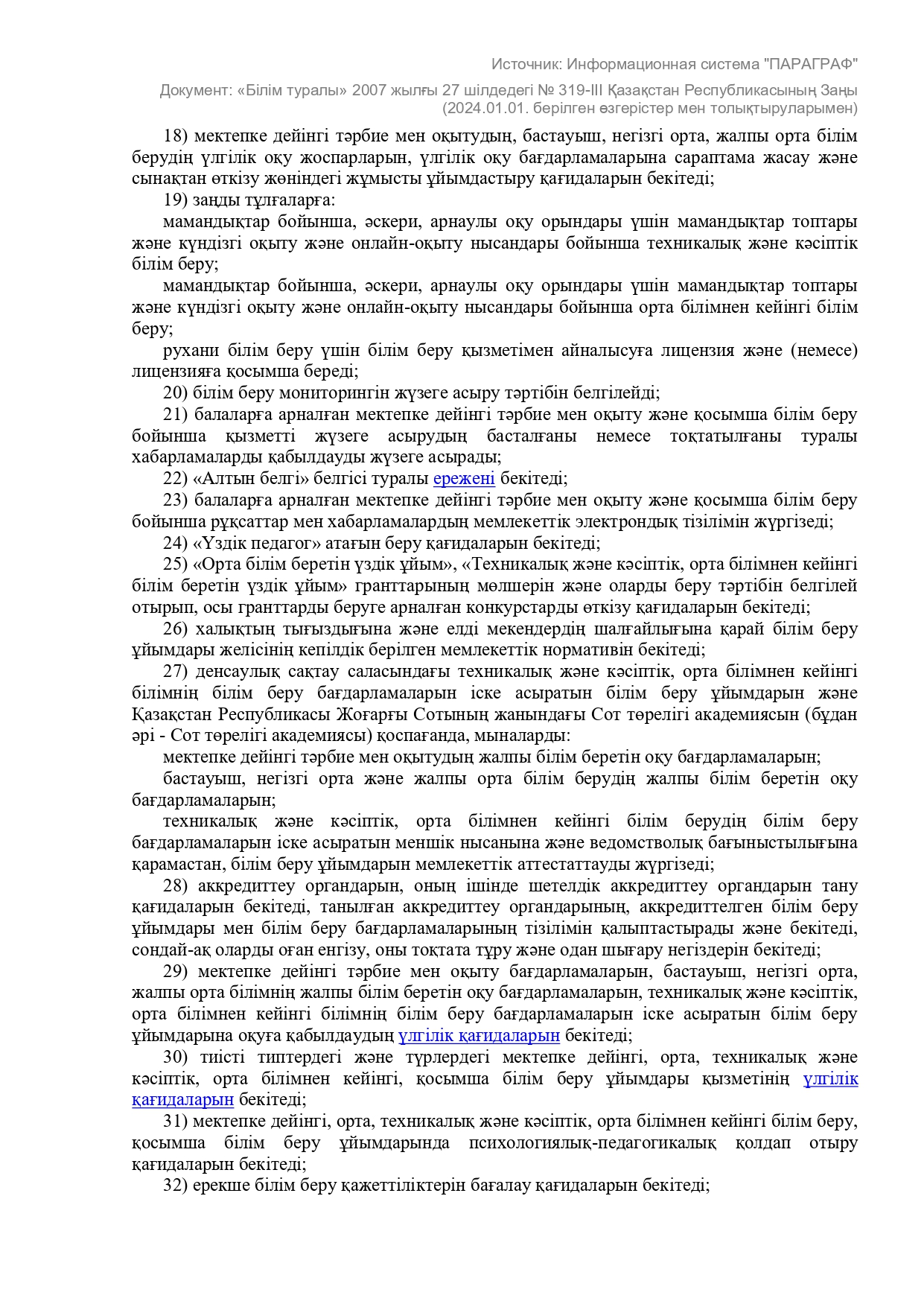 Источник: Информационная система "ПАРАГРАФ"

Документ: «Білім туралы» 2007 жылғы 27 шілдедегі № 319-III Қазақстан Республикасының Заңы (2024.01.01. берілген өзгерістер мен толықтыруларымен)

18) мектепке дейінгі тәрбие мен оқытудың, бастауыш, негізгі орта, жалпы орта білім берудің үлгілік оқу жоспарларын, үлгілік оқу бағдарламаларына сараптама жасау және сынақтан өткізу жөніндегі жұмысты ұйымдастыру қағидаларын бекітеді;

19) заңды тұлғаларға:

мамандықтар бойынша, әскери, арнаулы оқу орындары үшін мамандықтар топтары және күндізгі оқыту және онлайн-оқыту нысандары бойынша техникалық және кәсіптік білім беру;

мамандықтар бойынша, әскери, арнаулы оқу орындары үшін мамандықтар топтары және күндізгі оқыту және онлайн-оқыту нысандары бойынша орта білімнен кейінгі білім беру;

рухани білім беру үшін білім беру қызметімен айналысуға лицензия және (немесе) лицензияға қосымша береді;

20) білім беру мониторингін жүзеге асыру тәртібін белгілейді;

21) балаларға арналған мектепке дейінгі тәрбие мен оқыту және қосымша білім беру бойынша қызметті жүзеге асырудың басталғаны немесе тоқтатылғаны туралы хабарламаларды қабылдауды жүзеге асырады;

22) «Алтын белгі» белгісі туралы ережені бекітеді;

23) балаларға арналған мектепке дейінгі тәрбие мен оқыту және қосымша білім беру бойынша рұқсаттар мен хабарламалардың мемлекеттік электрондық тізілімін жүргізеді;

24) «Үздік педагог» атағын беру қағидаларын бекітеді;

25) «Орта білім беретін үздік ұйым», «Техникалық және кәсіптік, орта білімнен кейінгі білім беретін үздік ұйым» гранттарының мөлшерін және оларды беру тәртібін белгілей отырып, осы гранттарды беруге арналған конкурстарды өткізу қағидаларын бекітеді;

26) халықтың тығыздығына және елді мекендердің шалғайлығына қарай білім беру ұйымдары желісінің кепілдік берілген мемлекеттік нормативін бекітеді;

27) денсаулық сақтау саласындағы техникалық және кәсіптік, орта білімнен кейінгі білімнің білім беру бағдарламаларын іске асыратын білім беру ұйымдарын және Қазақстан Республикасы Жоғарғы Сотының жанындағы Сот төрелігі академиясын (бұдан әрі - Сот төрелігі академиясы) қоспағанда, мыналарды:

мектепке дейінгі тәрбие мен оқытудың жалпы білім беретін оқу бағдарламаларын;

бастауыш, негізгі орта және жалпы орта білім берудің жалпы білім беретін оқу бағдарламаларын;

техникалық және кәсіптік, орта білімнен кейінгі білім берудің білім беру бағдарламаларын іске асыратын меншік нысанына және ведомстволық бағыныстылығына қарамастан, білім беру ұйымдарын мемлекеттік аттестаттауды жүргізеді;

28) аккредиттеу органдарын, оның ішінде шетелдік аккредиттеу органдарын тану қағидаларын бекітеді, танылған аккредиттеу органдарының, аккредиттелген білім беру ұйымдары мен білім беру бағдарламаларының тізілімін қалыптастырады және бекітеді, сондай-ақ оларды оған енгізу, оны тоқтата тұру және одан шығару негіздерін бекітеді;

29) мектепке дейінгі тәрбие мен оқыту бағдарламаларын, бастауыш, негізгі орта, жалпы орта білімнің жалпы білім беретін оқу бағдарламаларын, техникалық және кәсіптік, орта білімнен кейінгі білімнің білім беру бағдарламаларын іске асыратын білім беру ұйымдарына оқуға қабылдаудың үлгілік қағидаларын бекітеді;

30) тиісті типтердегі және түрлердегі мектепке дейінгі, орта, техникалық және кәсіптік, орта білімнен кейінгі, қосымша білім беру ұйымдары қызметінің үлгілік қағидаларын бекітеді;

31) мектепке дейінгі, орта, техникалық және кәсіптік, орта білімнен кейінгі білім беру, қосымша білім беру ұйымдарында психологиялық-педагогикалық қолдап отыру қағидаларын бекітеді;

32) ерекше білім беру қажеттіліктерін бағалау қағидаларын бекітеді;